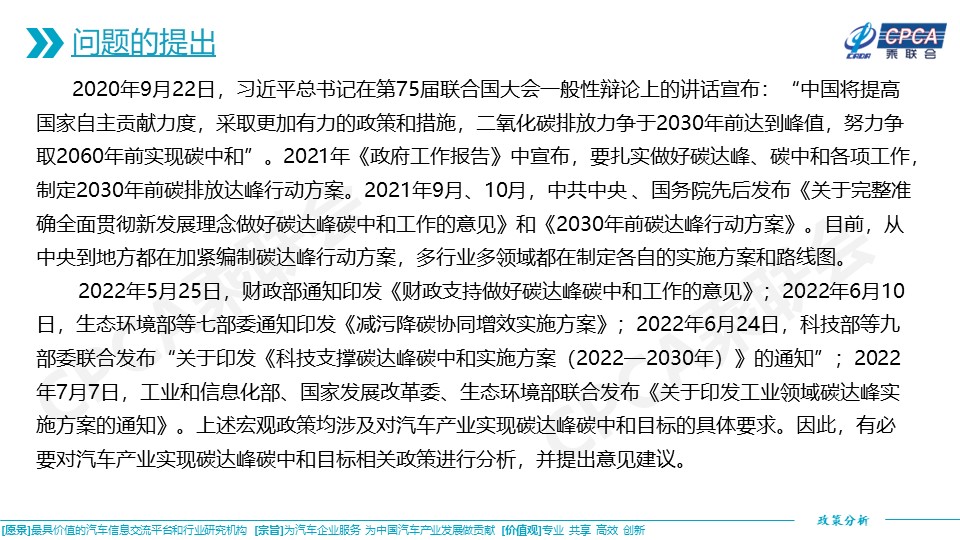 问题的提出

CPCA 乘联会

2020年9月22日，习近平总书记在第75届联合国大会一般性辩论上的讲话宣布：“中国将提高国家自主贡献力度，采取更加有力的政策和措施，二氧化碳排放力争于2030年前达到峰值，努力争取2060年前实现碳中和”。2021年《政府工作报告》中宣布，要扎实做好碳达峰、碳中和各项工作，制定2030年前碳排放达峰行动方案。2021年9月、10月，中共中央 、国务院先后发布《关于完整准确全面贯彻新发展理念做好碳达峰碳中和工作的意见》和《2030年前碳达峰行动方案》。目前，从中央到地方都在加紧编制碳达峰行动方案，多行业多领域都在制定各自的实施方案和路线图。

2022年5月25日，财政部通知印发《财政支持做好碳达峰碳中和工作的意见》；2022年6月10日，生态环境部等七部委通知印发《减污降碳协同增效实施方案》；2022年6月24日，科技部等九部委联合发布“关于印发《科技支撑碳达峰碳中和实施方案（2022—2030年）》的通知”；2022年7月7日，工业和信息化部、国家发展改革委、生态环境部联合发布《关于印发工业领域碳达峰实施方案的通知》。上述宏观政策均涉及对汽车产业实现碳达峰碳中和目标的具体要求。因此，有必要对汽车产业实现碳达峰碳中和目标相关政策进行分析，并提出意见建议。

政策分析

[愿景]最具价值的汽车信息交流平台和行业研究机构 [宗旨]为汽车企业服务 为中国汽车产业发展做贡献 [价值观]专业 共享 高效 创新